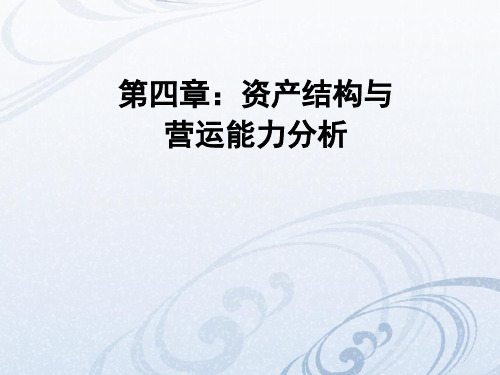 第四章：资产结构与营运能力分析